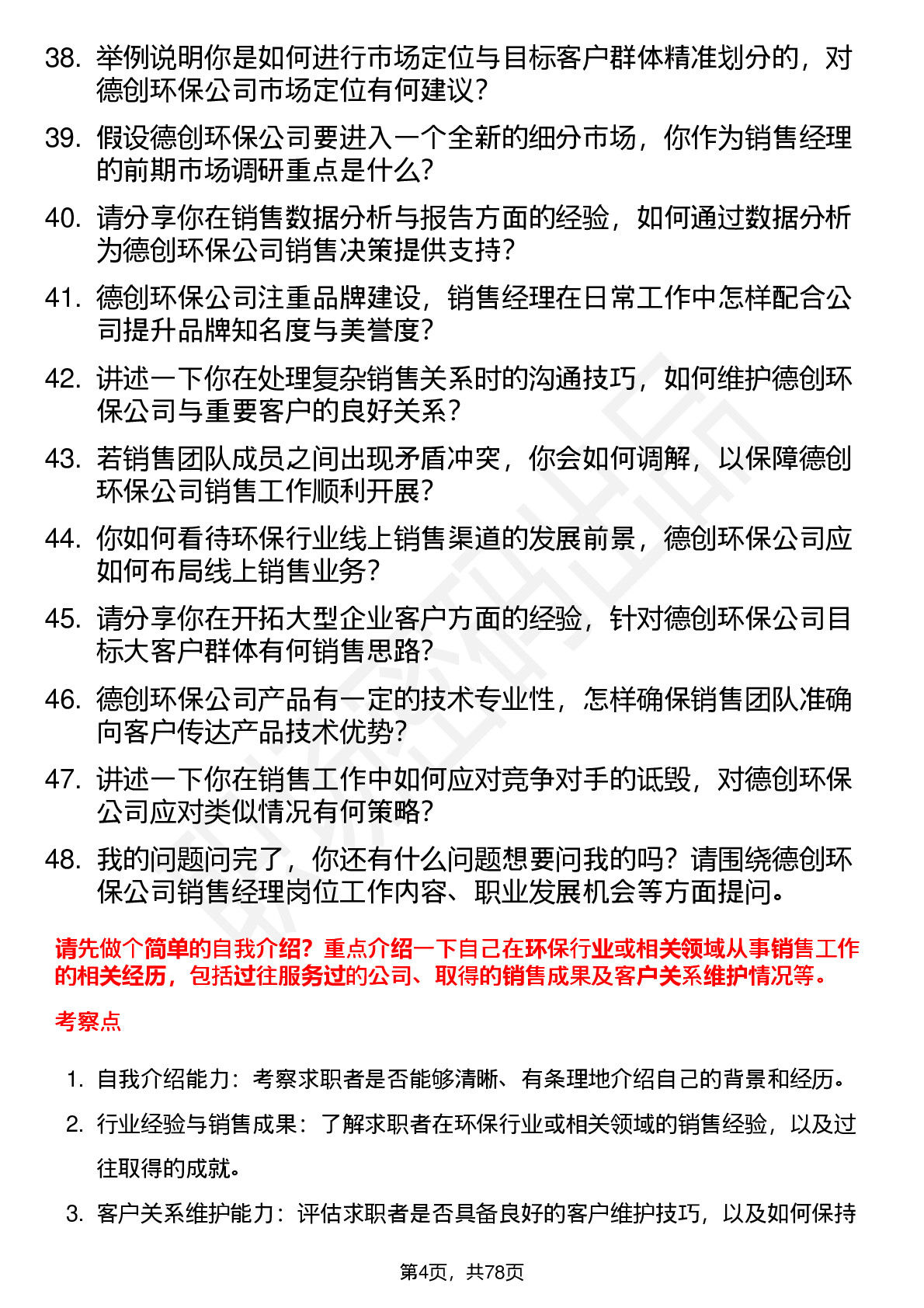 38. 举例说明你是如何进行市场定位与目标客户群体精准划分的，对德创环保公司市场定位有何建议？

39. 假设德创环保公司要进入一个全新的细分市场，你作为销售经理的前期市场调研重点是什么？

40. 请分享你在销售数据分析与报告方面的经验，如何通过数据分析为德创环保公司销售决策提供支持？

41. 德创环保公司注重品牌建设，销售经理在日常工作中怎样配合公司提升品牌知名度与美誉度？

42. 讲述一下你在处理复杂销售关系时的沟通技巧，如何维护德创环保公司与重要客户的良好关系？

43. 若销售团队成员之间出现矛盾冲突，你会如何调解，以保障德创环保公司销售工作顺利开展？

44. 你如何看待环保行业线上销售渠道的发展前景，德创环保公司应如何布局线上销售业务？

45. 请分享你在开拓大型企业客户方面的经验，针对德创环保公司目标大客户群体有何销售思路？

46. 德创环保公司产品有一定的技术专业性，怎样确保销售团队准确向客户传达产品技术优势？

47. 讲述一下你在销售工作中如何应对竞争对手的诋毁，对德创环保公司应对类似情况有何策略？

48. 我的问题问完了，你还有什么问题想要问我的吗？请围绕德创环保公司销售经理岗位工作内容、职业发展机会等方面提问。

请先做个简单的自我介绍？重点介绍一下自己在环保行业或相关领域从事销售工作的相关经历，包括过往服务过的公司、取得的销售成果及客户关系维护情况等。

考察点

1. 自我介绍能力：考察求职者是否能够清晰、有条理地介绍自己的背景和经历。

2. 行业经验与销售成果：了解求职者在环保行业或相关领域的销售经验，以及过往取得的成就。

3. 客户关系维护能力：评估求职者是否具备良好的客户维护技巧，以及如何保持

第4页，共78页